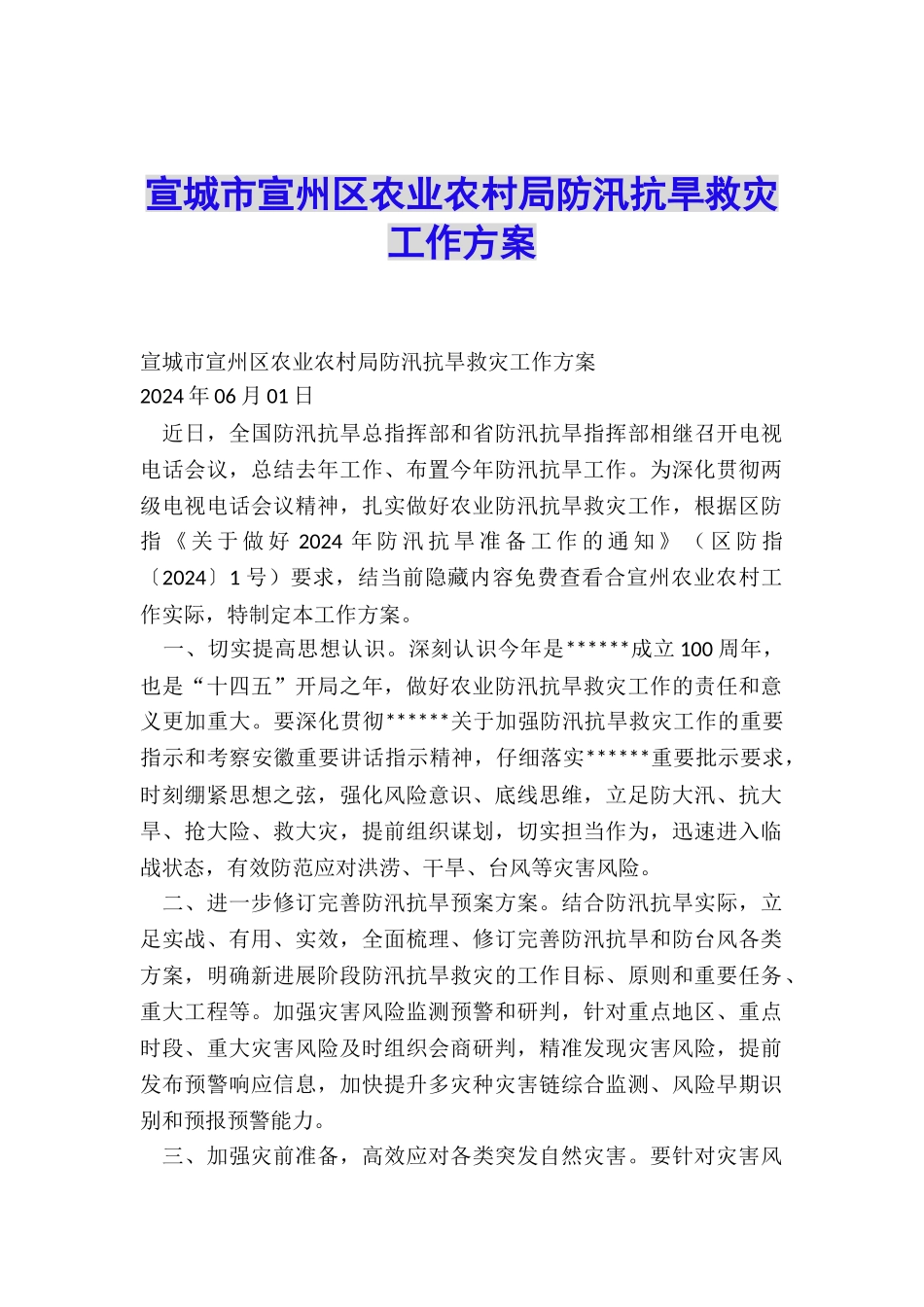 宣城市宣州区农业农村局防汛抗旱救灾工作方案

宣城市宣州区农业农村局防汛抗旱救灾工作方案
2024年06月01日

近日，全国防汛抗旱总指挥部和省防汛抗旱指挥部相继召开电视电话会议，总结去年工作、布置今年防汛抗旱工作。为深化贯彻两级电视电话会议精神，扎实做好农业防汛抗旱救灾工作，根据区防指《关于做好2024年防汛抗旱准备工作的通知》（区防指〔2024〕1号）要求，结当前隐藏内容免费查看合宣州农业农村工作实际，特制定本工作方案。

一、切实提高思想认识。深刻认识今年是******成立100周年，也是“十四五”开局之年，做好农业防汛抗旱救灾工作的责任和意义更加重大。要深化贯彻******关于加强防汛抗旱救灾工作的重要指示和考察安徽重要讲话指示精神，仔细落实******重要批示要求，时刻绷紧思想之弦，强化风险意识、底线思维，立足防大汛、抗大旱、抢大险、救大灾，提前组织谋划，切实担当作为，迅速进入临战状态，有效防范应对洪涝、干旱、台风等灾害风险。

二、进一步修订完善防汛抗旱预案方案。结合防汛抗旱实际，立足实战、有用、实效，全面梳理、修订完善防汛抗旱和防台风各类方案，明确新进展阶段防汛抗旱救灾的工作目标、原则和重要任务、重大工程等。加强灾害风险监测预警和研判，针对重点地区、重点时段、重大灾害风险及时组织会商研判，精准发现灾害风险，提前发布预警响应信息，加快提升多灾种灾害链综合监测、风险早期识别和预报预警能力。

三、加强灾前准备，高效应对各类突发自然灾害。要针对灾害风